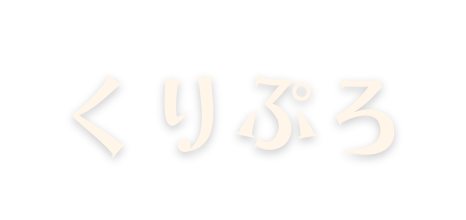 くりぷろ